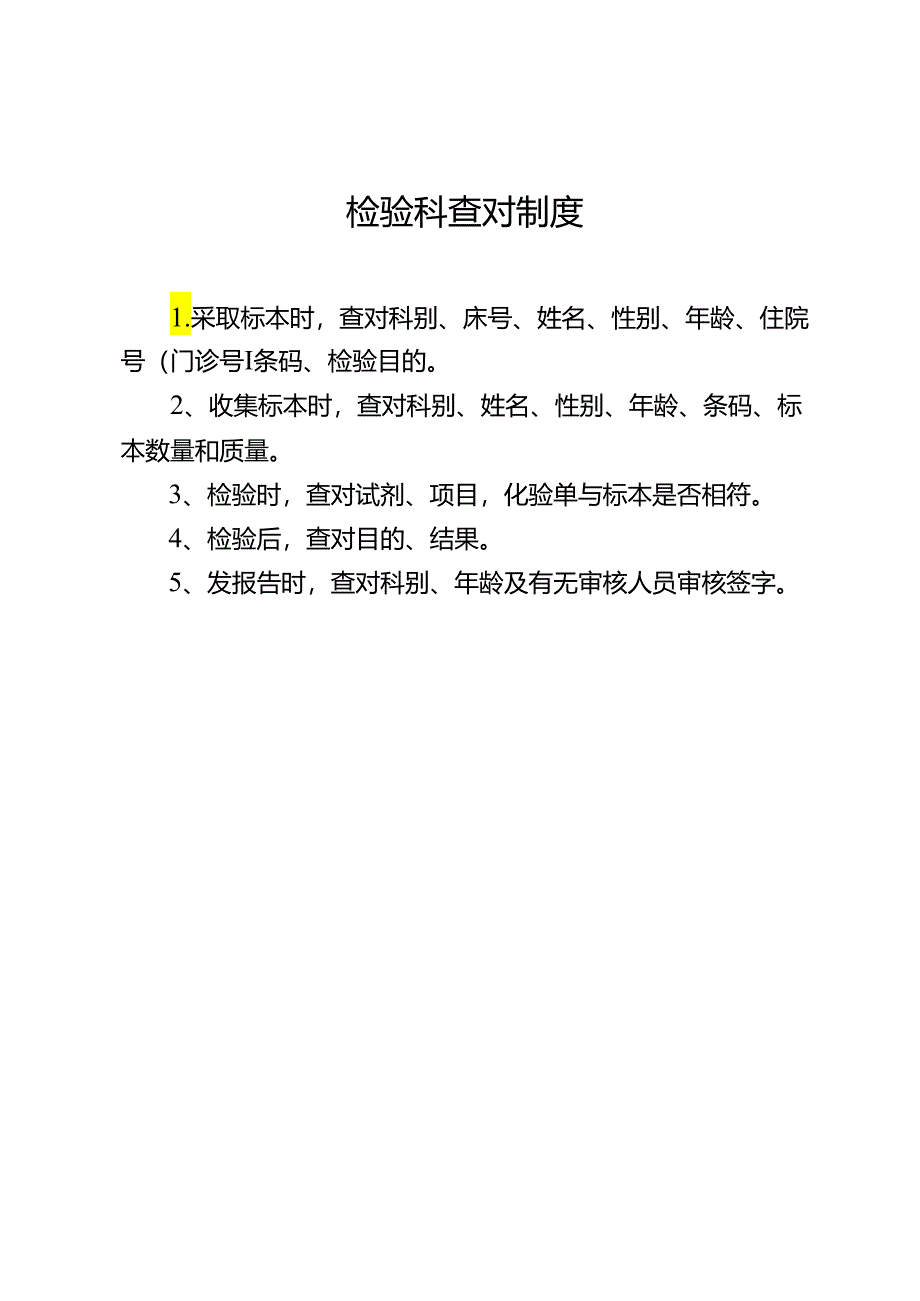 检验科查对制度

1.采取标本时，查对科别、床号、姓名、性别、年龄、住院号（门诊号I条码、检验目的。

2、收集标本时，查对科别、姓名、性别、年龄、条码、标本数量和质量。

3、检验时，查对试剂、项目，化验单与标本是否相符。

4、检验后，查对目的、结果。

5、发报告时，查对科别、年龄及有无审核人员审核签字。